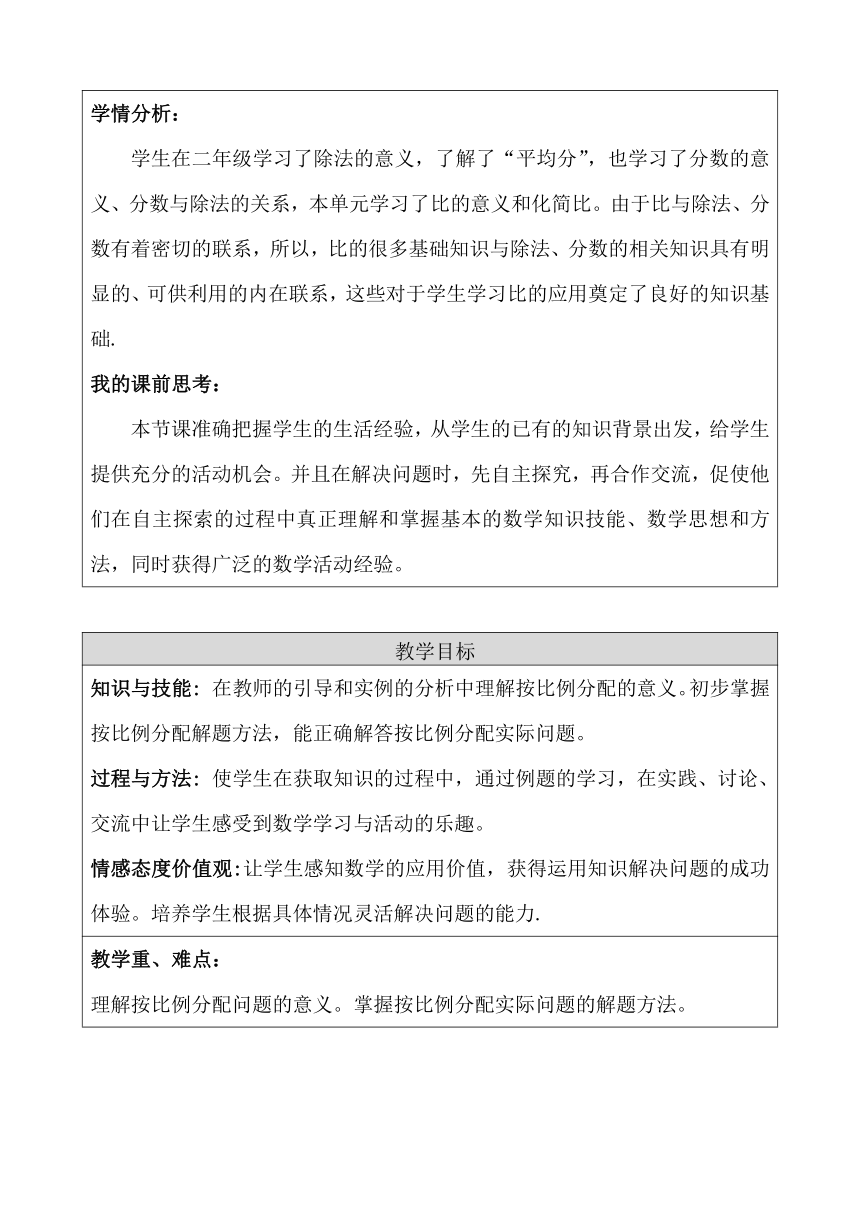 学情分析：

学生在二年级学习了除法的意义，了解了“平均分”，也学习了分数的意义、分数与除法的关系，本单元学习了比的意义和化简比。由于比与除法、分数有着密切的联系，所以，比的很多基础知识与除法、分数的相关知识具有明显的、可供利用的内在联系，这些对于学生学习比的应用奠定了良好的知识基础.

我的课前思考：

本节课准确把握学生的生活经验，从学生的已有的知识背景出发，给学生提供充分的活动机会。并且在解决问题时，先自主探究，再合作交流，促使他们在自主探索的过程中真正理解和掌握基本的数学知识技能、数学思想和方法，同时获得广泛的数学活动经验。

教学目标

知识与技能：在教师的引导和实例的分析中理解按比例分配的意义。初步掌握按比例分配解题方法，能正确解答按比例分配实际问题。

过程与方法：使学生在获取知识的过程中，通过例题的学习，在实践、讨论、交流中让学生感受到数学学习与活动的乐趣。

情感态度价值观：让学生感知数学的应用价值，获得运用知识解决问题的成功体验。培养学生根据具体情况灵活解决问题的能力.

教学重、难点：

理解按比例分配问题的意义。掌握按比例分配实际问题的解题方法。